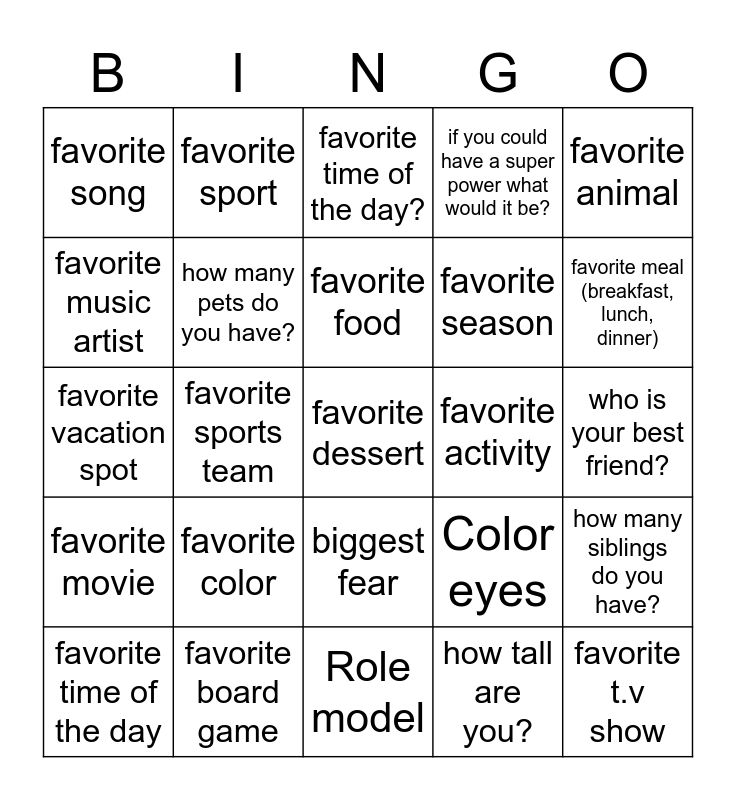 | B | I | N | G | O |
|---|---|---|---|---|
| favorite song | favorite sport | favorite time of the day? | if you could have a super power what would it be? | favorite animal |
| favorite music artist | how many pets do you have? | favorite food | favorite season | favorite meal (breakfast, lunch, dinner) |
| favorite vacation spot | favorite sports team | favorite dessert | favorite activity | who is your best friend? |
| favorite movie | favorite color | biggest fear | Color eyes | how many siblings do you have? |
| favorite time of the day | favorite board game | Role model | how tall are you? | favorite t.v show |